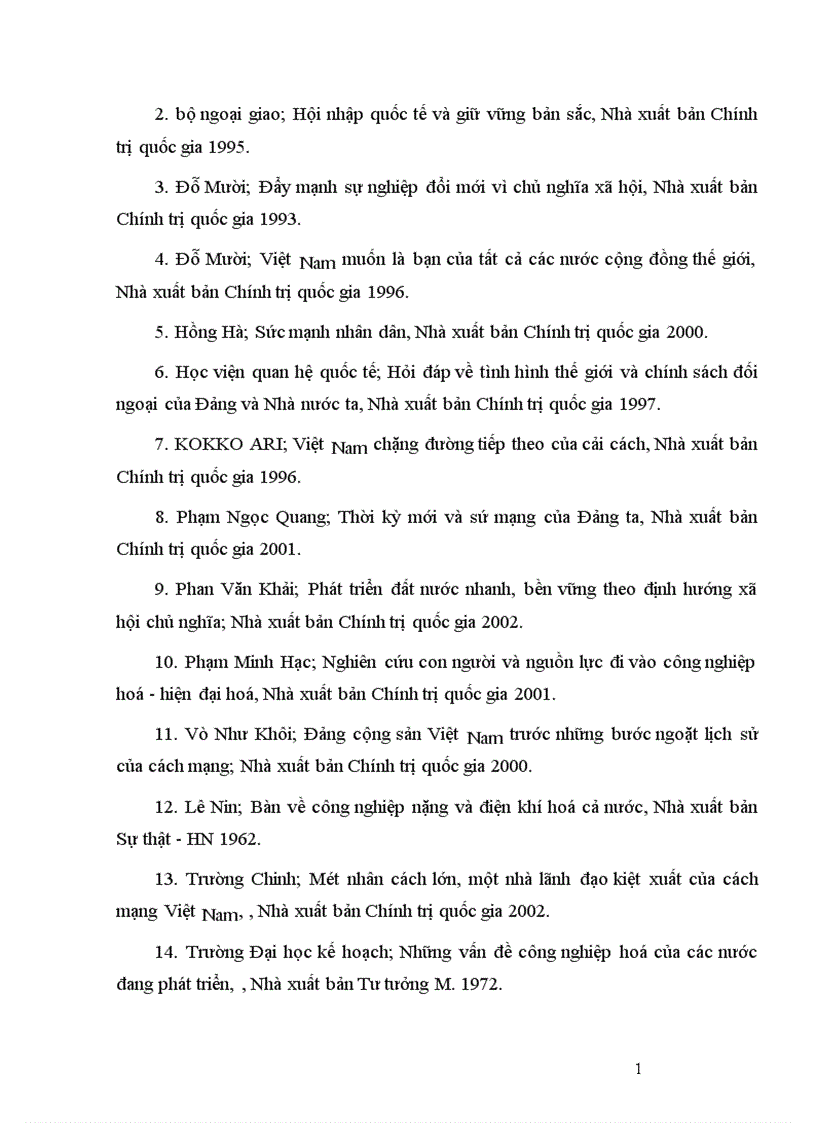 2. bộ ngoại giao; Hội nhập quốc tế và giữ vững bản sắc, Nhà xuất bản Chính trị quốc gia 1995.

3. Đỗ Mười; Đẩy mạnh sự nghiệp đổi mới vì chủ nghĩa xã hội, Nhà xuất bản Chính trị quốc gia 1993.

4. Đỗ Mười; Việt Nam muốn là bạn của tất cả các nước cộng đồng thế giới, Nhà xuất bản Chính trị quốc gia 1996.

5. Hồng Hà; Sức mạnh nhân dân, Nhà xuất bản Chính trị quốc gia 2000.

6. Học viện quan hệ quốc tế; Hỏi đáp về tình hình thế giới và chính sách đối ngoại của Đảng và Nhà nước ta, Nhà xuất bản Chính trị quốc gia 1997.

7. KOKKO ARI; Việt Nam chặng đường tiếp theo của cải cách, Nhà xuất bản Chính trị quốc gia 1996.

8. Phạm Ngọc Quang; Thời kỳ mới và sứ mạng của Đảng ta, Nhà xuất bản Chính trị quốc gia 2001.

9. Phan Văn Khải; Phát triển đất nước nhanh, bền vững theo định hướng xã hội chủ nghĩa; Nhà xuất bản Chính trị quốc gia 2002.

10. Phạm Minh Hạc; Nghiên cứu con người và nguồn lực đi vào công nghiệp hoá - hiện đại hoá, Nhà xuất bản Chính trị quốc gia 2001.

11. Vò Như Khôi; Đảng cộng sản Việt Nam trước những bước ngoặt lịch sử của cách mạng; Nhà xuất bản Chính trị quốc gia 2000.

12. Lê Nin; Bàn về công nghiệp nặng và điện khí hoá cả nước, Nhà xuất bản Sự thật - HN 1962.

13. Trường Chinh; Mét nhân cách lớn, một nhà lãnh đạo kiệt xuất của cách mạng Việt Nam, , Nhà xuất bản Chính trị quốc gia 2002.

14. Trường Đại học kế hoạch; Những vấn đề công nghiệp hoá của các nước đang phát triển, , Nhà xuất bản Tư tưởng M. 1972.

1